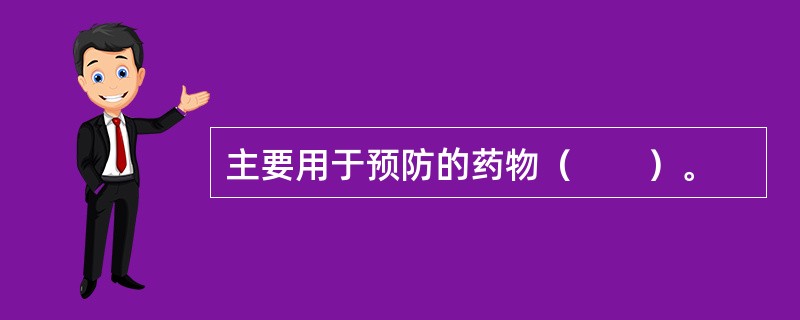 主要用于预防的药物（　　）。